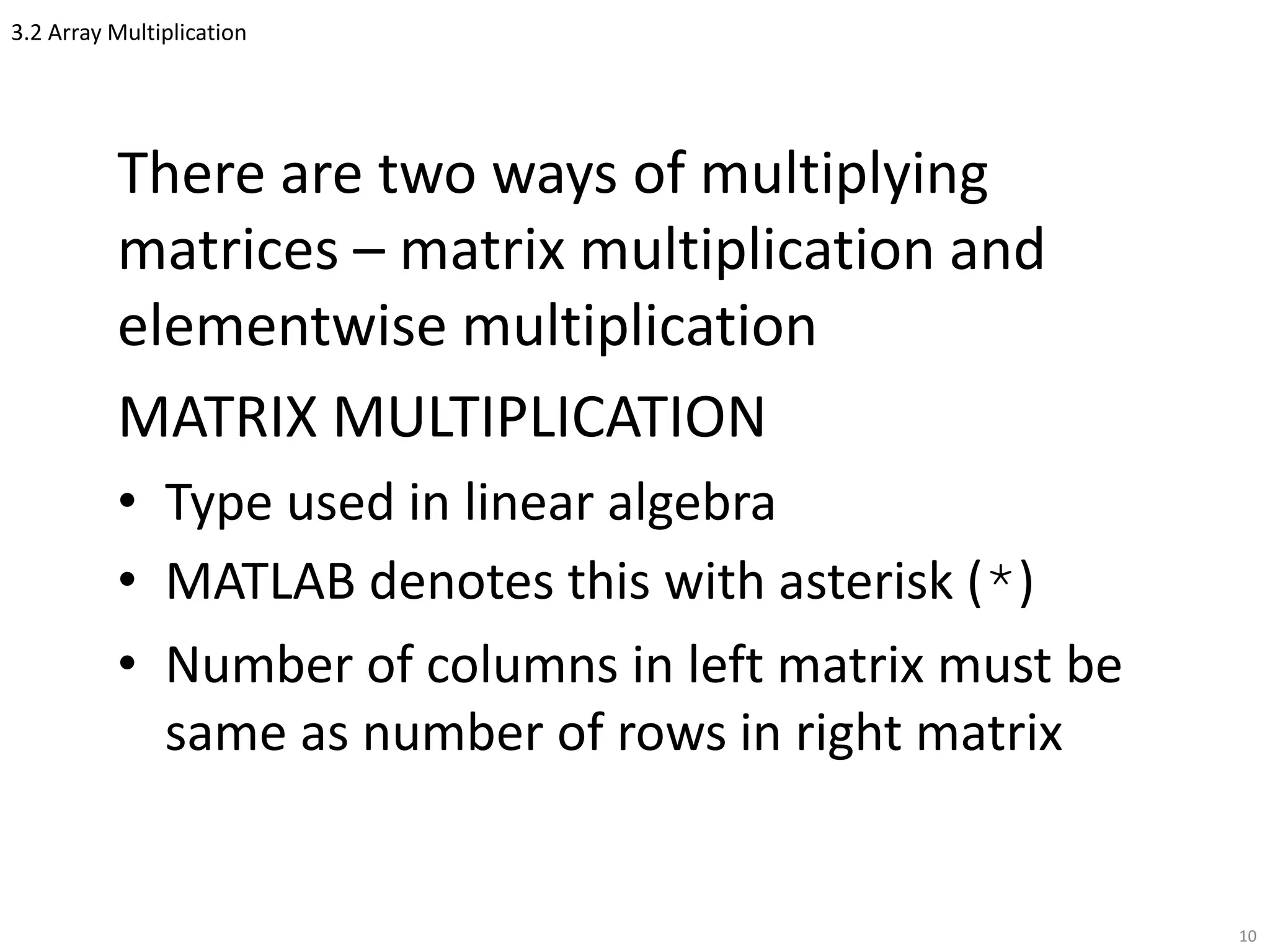 3.2 Array Multiplication

There are two ways of multiplying matrices – matrix multiplication and elementwise multiplication

MATRIX MULTIPLICATION

• Type used in linear algebra
• MATLAB denotes this with asterisk (*)
• Number of columns in left matrix must be same as number of rows in right matrix

10